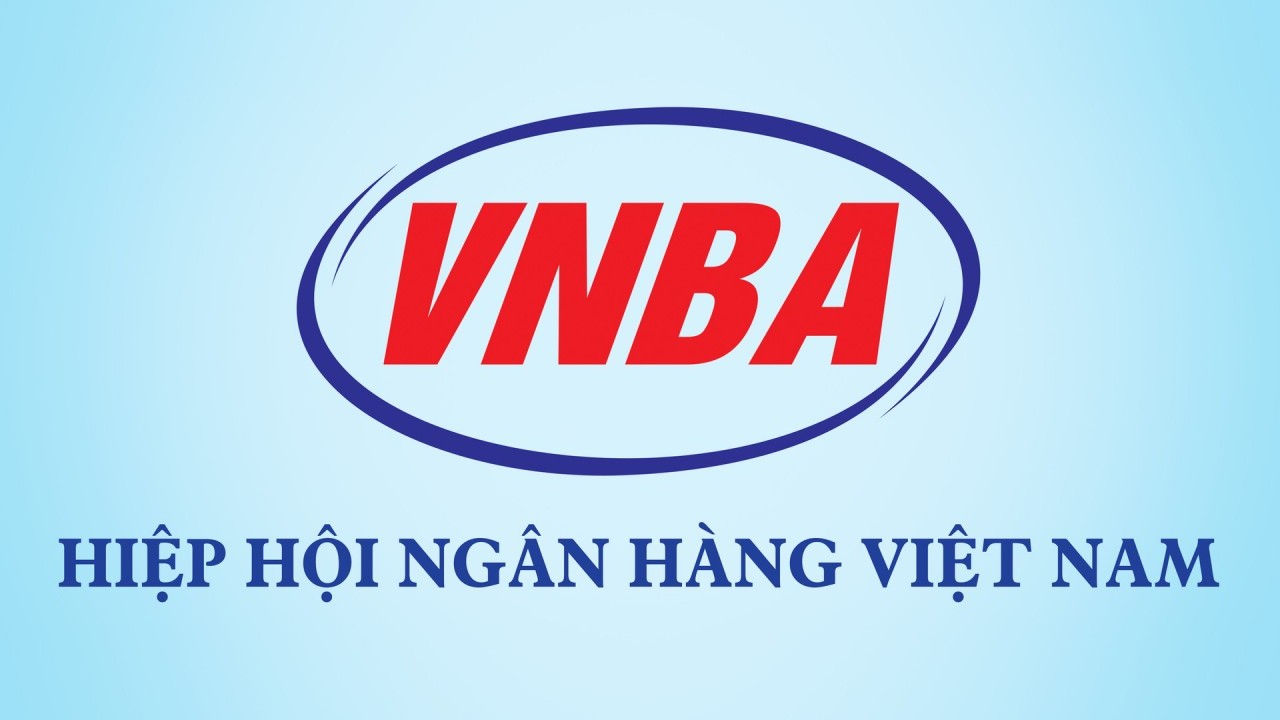 VNBA

HIỆP HỘI NGÂN HÀNG VIỆT NAM